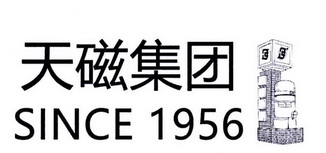 天磁集团
SINCE 1956